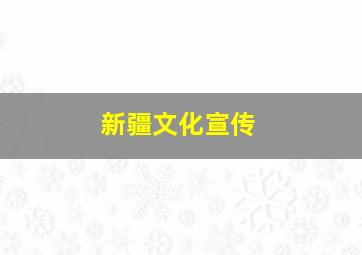 新疆文化宣传